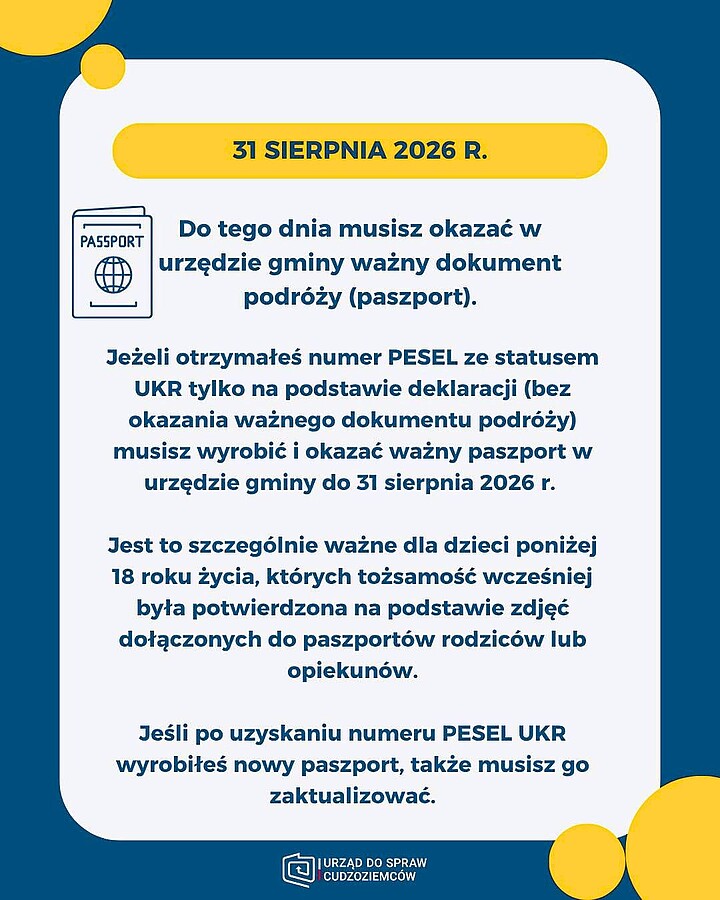 31 SIERPNIA 2026 R.

PASSPORT

Do tego dnia musisz okazać w urzędzie gminy ważny dokument podróży (paszport).

Jeżeli otrzymałeś numer PESEL ze statusem UKR tylko na podstawie deklaracji (bez okazania ważnego dokumentu podróży) musisz wyrobić i okazać ważny paszport w urzędzie gminy do 31 sierpnia 2026 r.

Jest to szczególnie ważne dla dzieci poniżej 18 roku życia, których tożsamość wcześniej była potwierdzona na podstawie zdjęć dołączonych do paszportów rodziców lub opiekunów.

Jeśli po uzyskaniu numeru PESEL UKR wyrobiłeś nowy paszport, także musisz go zaktualizować.

URZĄD DO SPRAW CUDZOZIEMCÓW